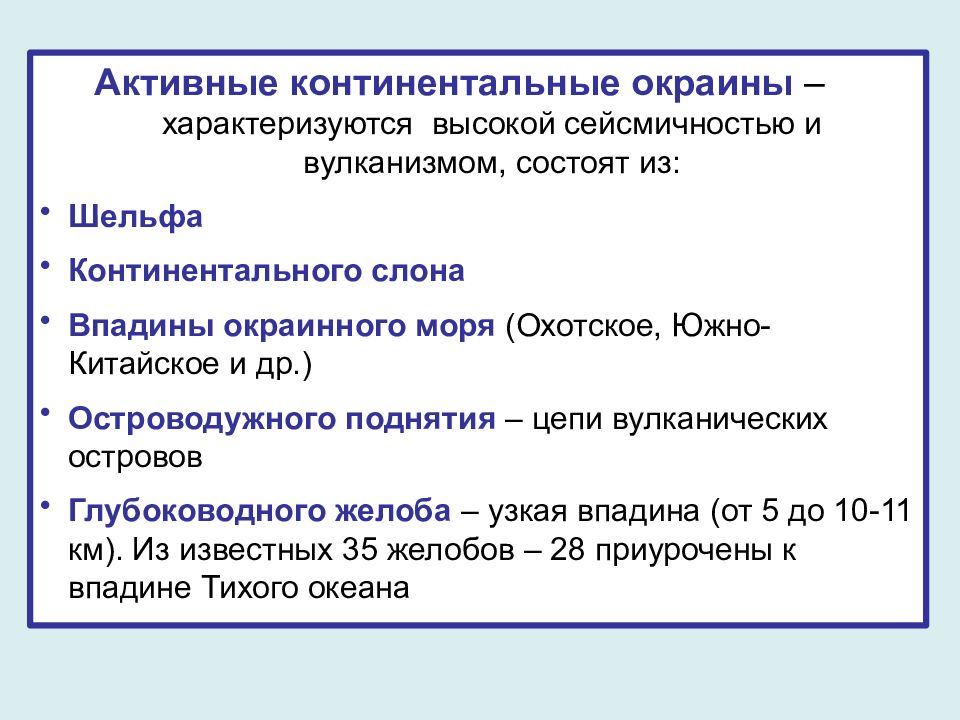 Активные континентальные окраины – характеризуются высокой сейсмичностью и вулканизмом, состоят из:

• Шельфа
• Континентального слона
• Впадины окраинного моря (Охотское, Южно-Китайское и др.)
• Островодужного поднятия – цепи вулканических островов
• Глубоководного желоба – узкая впадина (от 5 до 10-11 км). Из известных 35 желобов – 28 приурочены к впадине Тихого океана